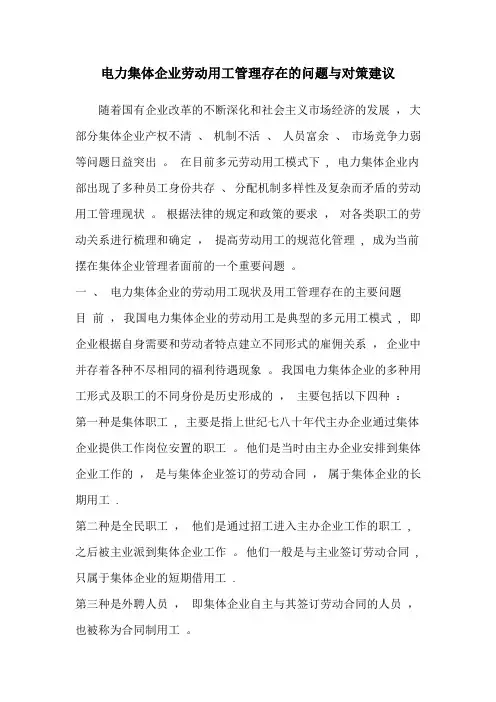 电力集体企业劳动用工管理存在的问题与对策建议

随着国有企业改革的不断深化和社会主义市场经济的发展，大部分集体企业产权不清、机制不活、人员富余、市场竞争力弱等问题日益突出。在目前多元劳动用工模式下，电力集体企业内部出现了多种员工身份共存、分配机制多样性及复杂而矛盾的劳动用工管理现状。根据法律的规定和政策的要求，对各类职工的劳动关系进行梳理和确定，提高劳动用工的规范化管理，成为当前摆在集体企业管理者面前的一个重要问题。

一、电力集体企业的劳动用工现状及用工管理存在的主要问题

目前，我国电力集体企业的劳动用工是典型的多元用工模式，即企业根据自身需要和劳动者特点建立不同形式的雇佣关系，企业中并存着各种不尽相同的福利待遇现象。我国电力集体企业的多种用工形式及职工的不同身份是历史形成的，主要包括以下四种：

第一种是集体职工，主要是指上世纪七八十年代主办企业通过集体企业提供工作岗位安置的职工。他们是当时由主办企业安排到集体企业工作的，是与集体企业签订的劳动合同，属于集体企业的长期用工.

第二种是全民职工，他们是通过招工进入主办企业工作的职工，之后被主业派到集体企业工作。他们一般是与主业签订劳动合同，只属于集体企业的短期借用工.

第三种是外聘人员，即集体企业自主与其签订劳动合同的人员，也被称为合同制用工。